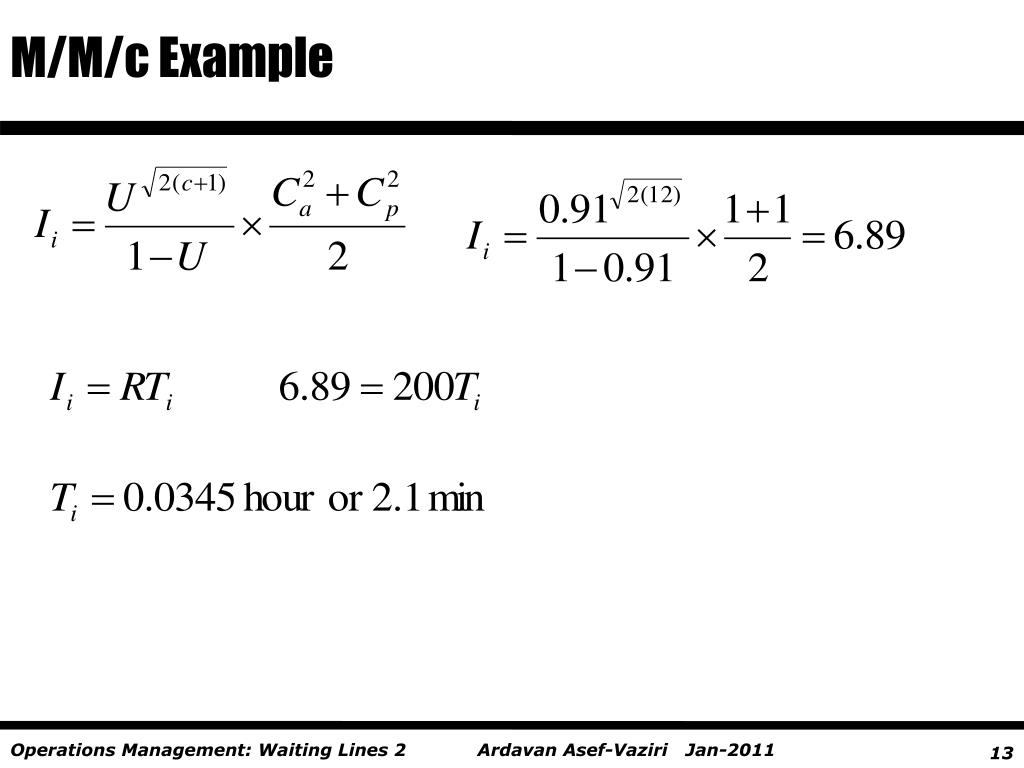 M/M/c Example

$I_i = \frac{U^{\sqrt{2(c+1)}}}{1-U} \times \frac{C_a^2 + C_p^2}{2}$    $I_i = \frac{0.91^{\sqrt{2(12)}}}{1-0.91} \times \frac{1+1}{2} = 6.89$

$I_i = RT_i$    $6.89 = 200T_i$

$T_i = 0.0345 \text{ hour or } 2.1 \text{ min}$

Operations Management: Waiting Lines 2    Ardavan Asef-Vaziri Jan-2011    13